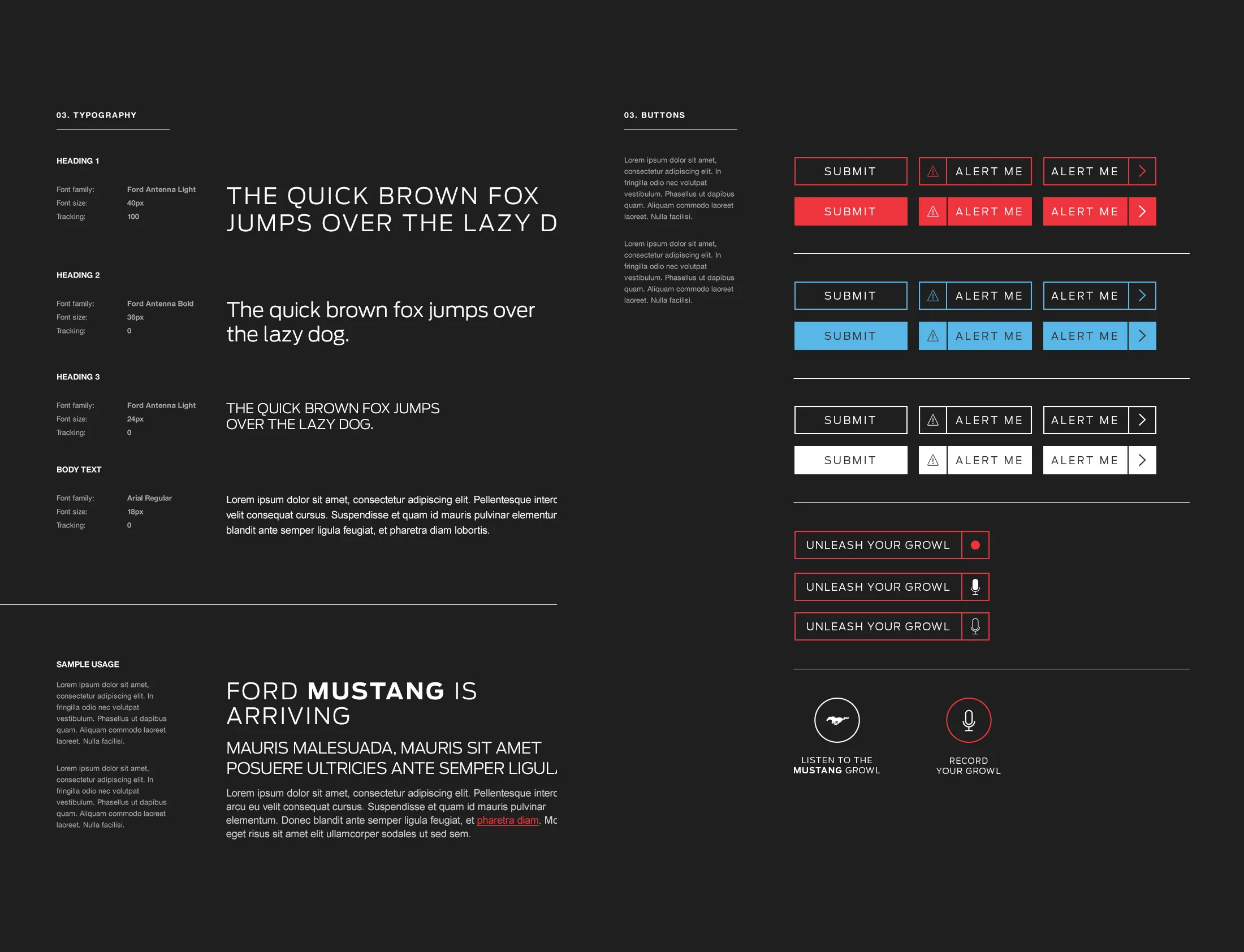 03. TYPOGRAPHY

HEADING 1

Font family: Ford Antenna Light
Font size: 40px
Tracking: 100

THE QUICK BROWN FOX JUMPS OVER THE LAZY D

HEADING 2

Font family: Ford Antenna Bold
Font size: 36px
Tracking: 0

The quick brown fox jumps over the lazy dog.

HEADING 3

Font family: Ford Antenna Light
Font size: 24px
Tracking: 0

THE QUICK BROWN FOX JUMPS OVER THE LAZY DOG.

BODY TEXT

Font family: Arial Regular
Font size: 18px
Tracking: 0

Lorem ipsum dolor sit amet, consectetur adipiscing elit. Pellentesque interc velit consequat cursus. Suspendisse et quam id mauris pulvinar elementur blandit ante semper ligula feugiat, et pharetra diam lobortis.

SAMPLE USAGE

Lorem ipsum dolor sit amet, consectetur adipiscing elit. In fringilla odio nec volutpat vestibulum. Phasellus ut dapibus quam. Aliquam commodo laoreet laoreet. Nulla facilisi.

Lorem ipsum dolor sit amet, consectetur adipiscing elit. In fringilla odio nec volutpat vestibulum. Phasellus ut dapibus quam. Aliquam commodo laoreet laoreet. Nulla facilisi.

FORD MUSTANG IS ARRIVING

MAURIS MALESUADA, MAURIS SIT AMET POSUERE ULTRICIES ANTE SEMPER LIGUL

Lorem ipsum dolor sit amet, consectetur adipiscing elit. Pellentesque interc arcu eu velit consequat cursus. Suspendisse et quam id mauris pulvinar elementum. Donec blandit ante semper ligula feugiat, et pharetra diam. Mc eget risus sit amet elit ullamcorper sodales ut sed sem.

03. BUTTONS

Lorem ipsum dolor sit amet, consectetur adipiscing elit. In fringilla odio nec volutpat vestibulum. Phasellus ut dapibus quam. Aliquam commodo laoreet laoreet. Nulla facilisi.

Lorem ipsum dolor sit amet, consectetur adipiscing elit. In fringilla odio nec volutpat vestibulum. Phasellus ut dapibus quam. Aliquam commodo laoreet laoreet. Nulla facilisi.

SUBMIT ALERT ME ALERT ME
SUBMIT ALERT ME ALERT ME

SUBMIT ALERT ME ALERT ME
SUBMIT ALERT ME ALERT ME

SUBMIT ALERT ME ALERT ME
SUBMIT ALERT ME ALERT ME

UNLEASH YOUR GROWL
UNLEASH YOUR GROWL
UNLEASH YOUR GROWL

LISTEN TO THE MUSTANG GROWL

RECORD YOUR GROWL